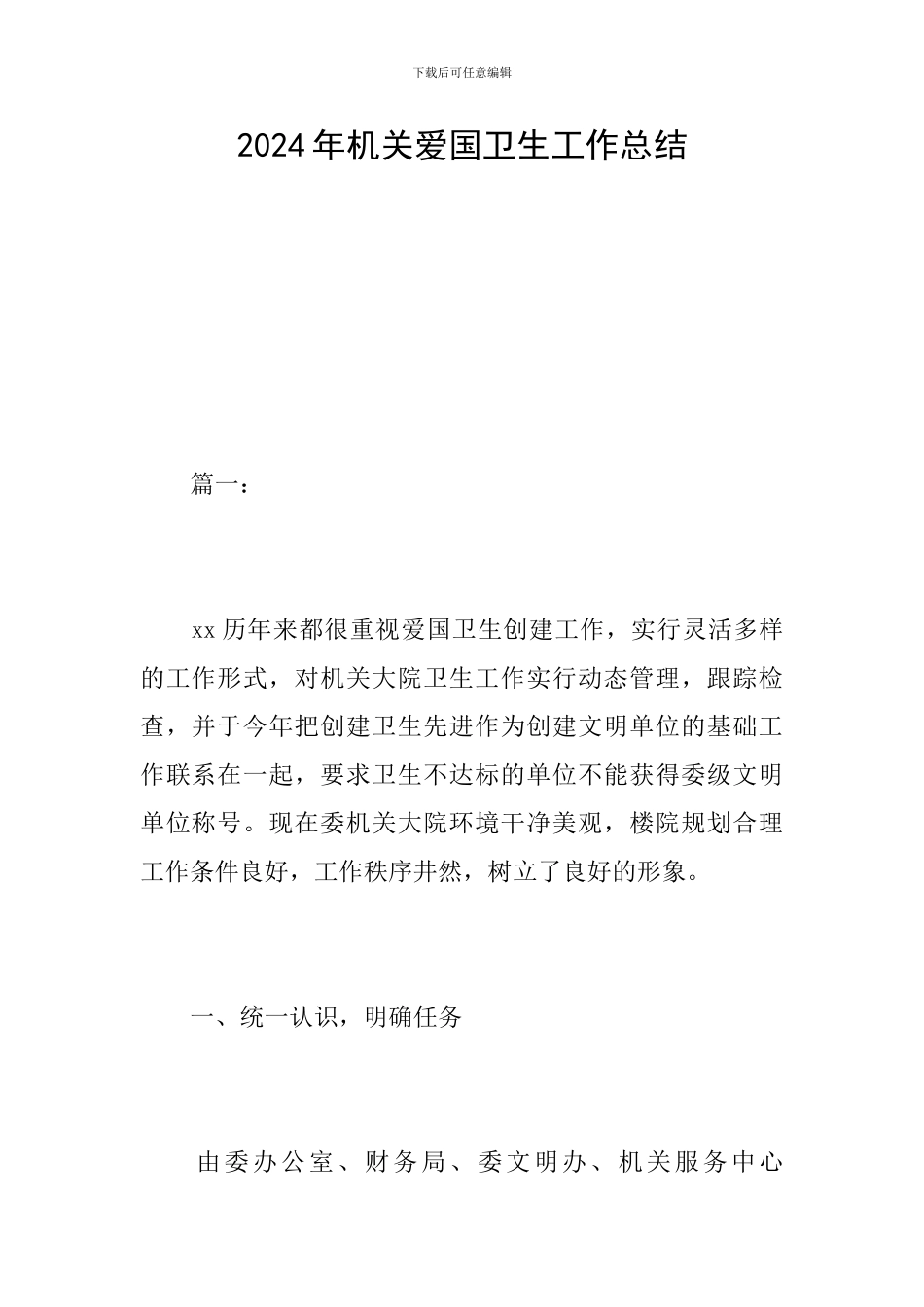 下载后可任意编辑

2024年机关爱国卫生工作总结

篇一：

xx历年来都很重视爱国卫生创建工作，实行灵活多样的工作形式，对机关大院卫生工作实行动态管理，跟踪检查，并于今年把创建卫生先进作为创建文明单位的基础工作联系在一起，要求卫生不达标的单位不能获得委级文明单位称号。现在委机关大院环境干净美观，楼院规划合理工作条件良好，工作秩序井然，树立了良好的形象。

一、统一认识，明确任务

由委办公室、财务局、委文明办、机关服务中心